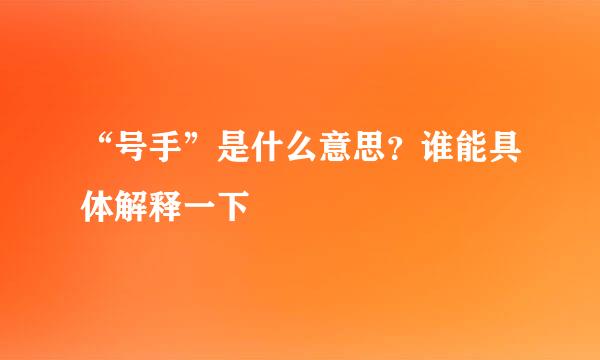 “号手”是什么意思？谁能具体解释一下